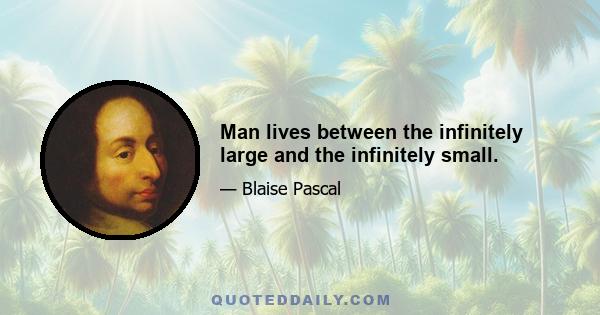 Man lives between the infinitely large and the infinitely small.

— Blaise Pascal

QUOTEDDAILY.COM